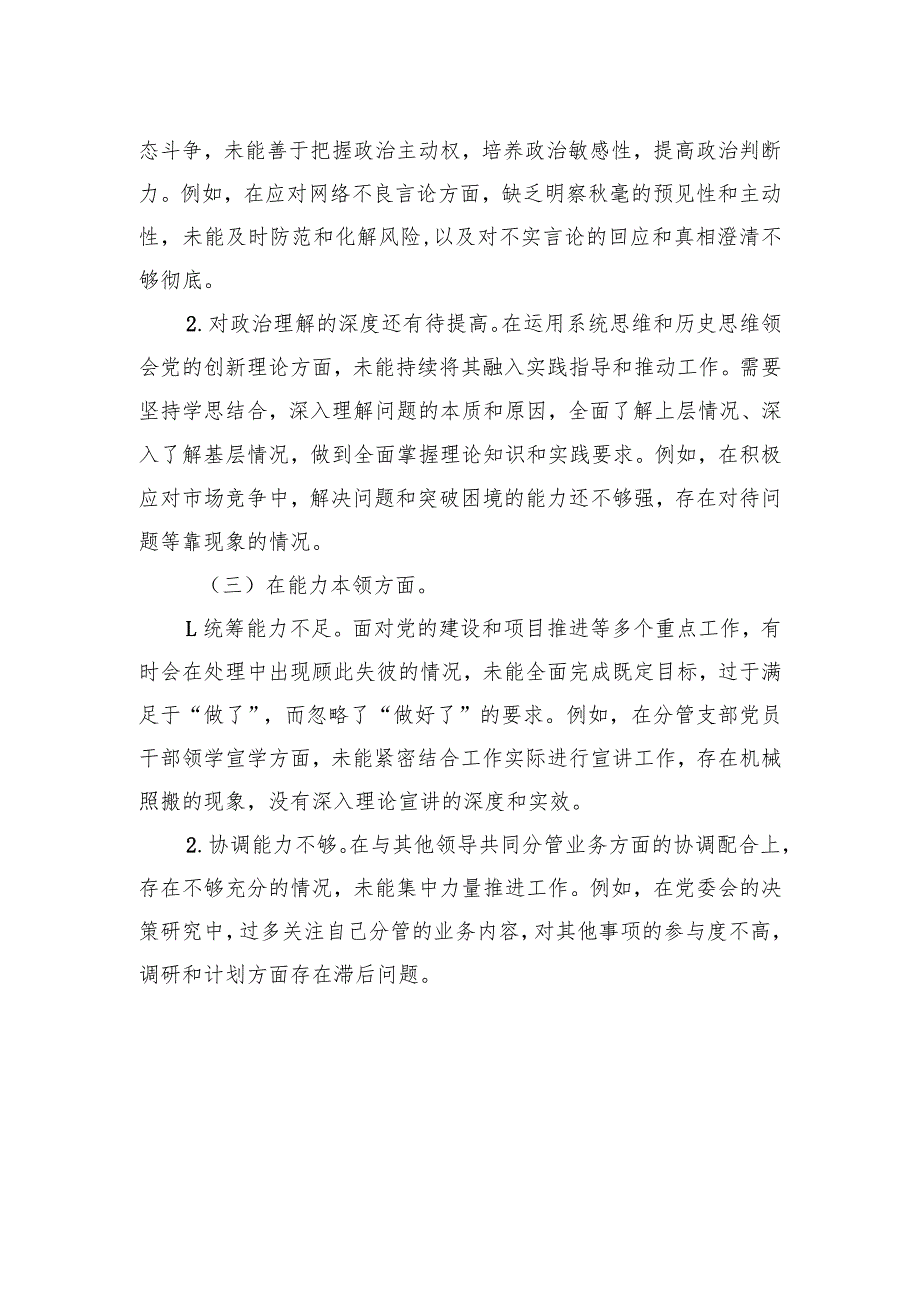 态斗争，未能善于把握政治主动权，培养政治敏感性，提高政治判断力。例如，在应对网络不良言论方面，缺乏明察秋毫的预见性和主动性，未能及时防范和化解风险，以及对不实言论的回应和真相澄清不够彻底。

2.对政治理解的深度还有待提高。在运用系统思维和历史思维领会党的创新理论方面，未能持续将其融入实践指导和推动工作。需要坚持学思结合，深入理解问题的本质和原因，全面了解上层情况、深入了解基层情况，做到全面掌握理论知识和实践要求。例如，在积极应对市场竞争中，解决问题和突破困境的能力还不够强，存在对待问题等靠现象的情况。

（三）在能力本领方面。

L统筹能力不足。面对党的建设和项目推进等多个重点工作，有时会在处理中出现顾此失彼的情况，未能全面完成既定目标，过于满足于“做了”，而忽略了“做好了”的要求。例如，在分管支部党员干部领学宣学方面，未能紧密结合工作实际进行宣讲工作，存在机械照搬的现象，没有深入理论宣讲的深度和实效。

2.协调能力不够。在与其他领导共同分管业务方面的协调配合上，存在不够充分的情况，未能集中力量推进工作。例如，在党委会的决策研究中，过多关注自己分管的业务内容，对其他事项的参与度不高，调研和计划方面存在滞后问题。